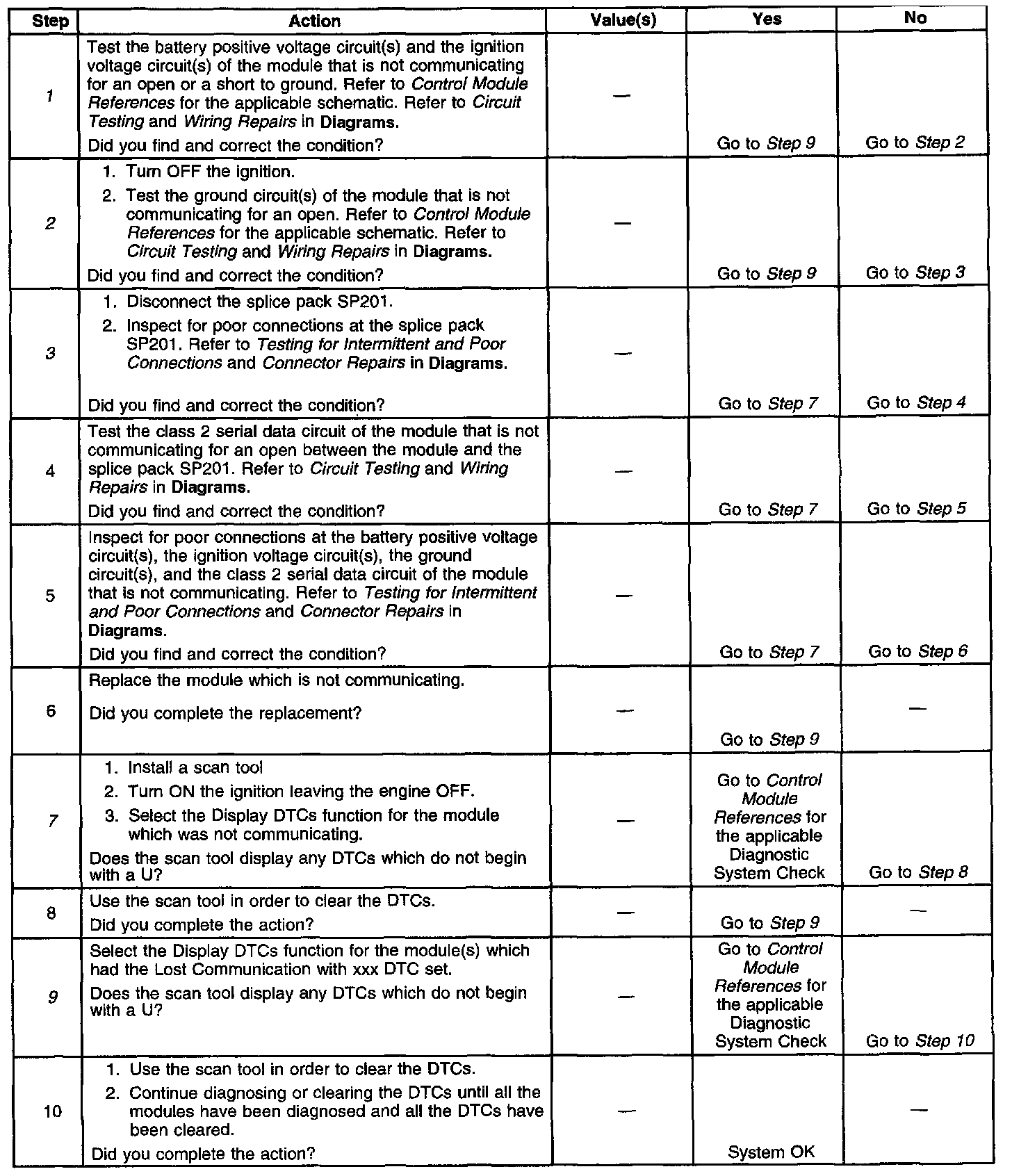 | Step | Action | Value(s) | Yes | No |
|---|---|---|---|---|
| 1 | Test the battery positive voltage circuit(s) and the ignition voltage circuit(s) of the module that is not communicating for an open or a short to ground. Refer to Control Module References for the applicable schematic. Refer to Circuit Testing and Wiring Repairs in Diagrams. Did you find and correct the condition? | — | Go to Step 9 | Go to Step 2 |
| 2 | 1. Turn OFF the ignition. 2. Test the ground circuit(s) of the module that is not communicating for an open. Refer to Control Module References for the applicable schematic. Refer to Circuit Testing and Wiring Repairs in Diagrams. Did you find and correct the condition? | — | Go to Step 9 | Go to Step 3 |
| 3 | 1. Disconnect the splice pack SP201. 2. Inspect for poor connections at the splice pack SP201. Refer to Testing for Intermittent and Poor Connections and Connector Repairs in Diagrams. Did you find and correct the condition? | — | Go to Step 7 | Go to Step 4 |
| 4 | Test the class 2 serial data circuit of the module that is not communicating for an open between the module and the splice pack SP201. Refer to Circuit Testing and Wiring Repairs in Diagrams. Did you find and correct the condition? | — | Go to Step 7 | Go to Step 5 |
| 5 | Inspect for poor connections at the battery positive voltage circuit(s), the ignition voltage circuit(s), the ground circuit(s), and the class 2 serial data circuit of the module that is not communicating. Refer to Testing for Intermittent and Poor Connections and Connector Repairs in Diagrams. Did you find and correct the condition? | — | Go to Step 7 | Go to Step 6 |
| 6 | Replace the module which is not communicating. Did you complete the replacement? | — | Go to Step 9 | — |
| 7 | 1. Install a scan tool 2. Turn ON the ignition leaving the engine OFF. 3. Select the Display DTCs function for the module which was not communicating. Does the scan tool display any DTCs which do not begin with a U? | — | Go to Control Module References for the applicable Diagnostic System Check | Go to Step 8 |
| 8 | Use the scan tool in order to clear the DTCs. Did you complete the action? | — | Go to Step 9 | — |
| 9 | Select the Display DTCs function for the module(s) which had the Lost Communication with xxx DTC set. Does the scan tool display any DTCs which do not begin with a U? | — | Go to Control Module References for the applicable Diagnostic System Check | Go to Step 10 |
| 10 | 1. Use the scan tool in order to clear the DTCs. 2. Continue diagnosing or clearing the DTCs until all the modules have been diagnosed and all the DTCs have been cleared. Did you complete the action? | — | System OK | — |